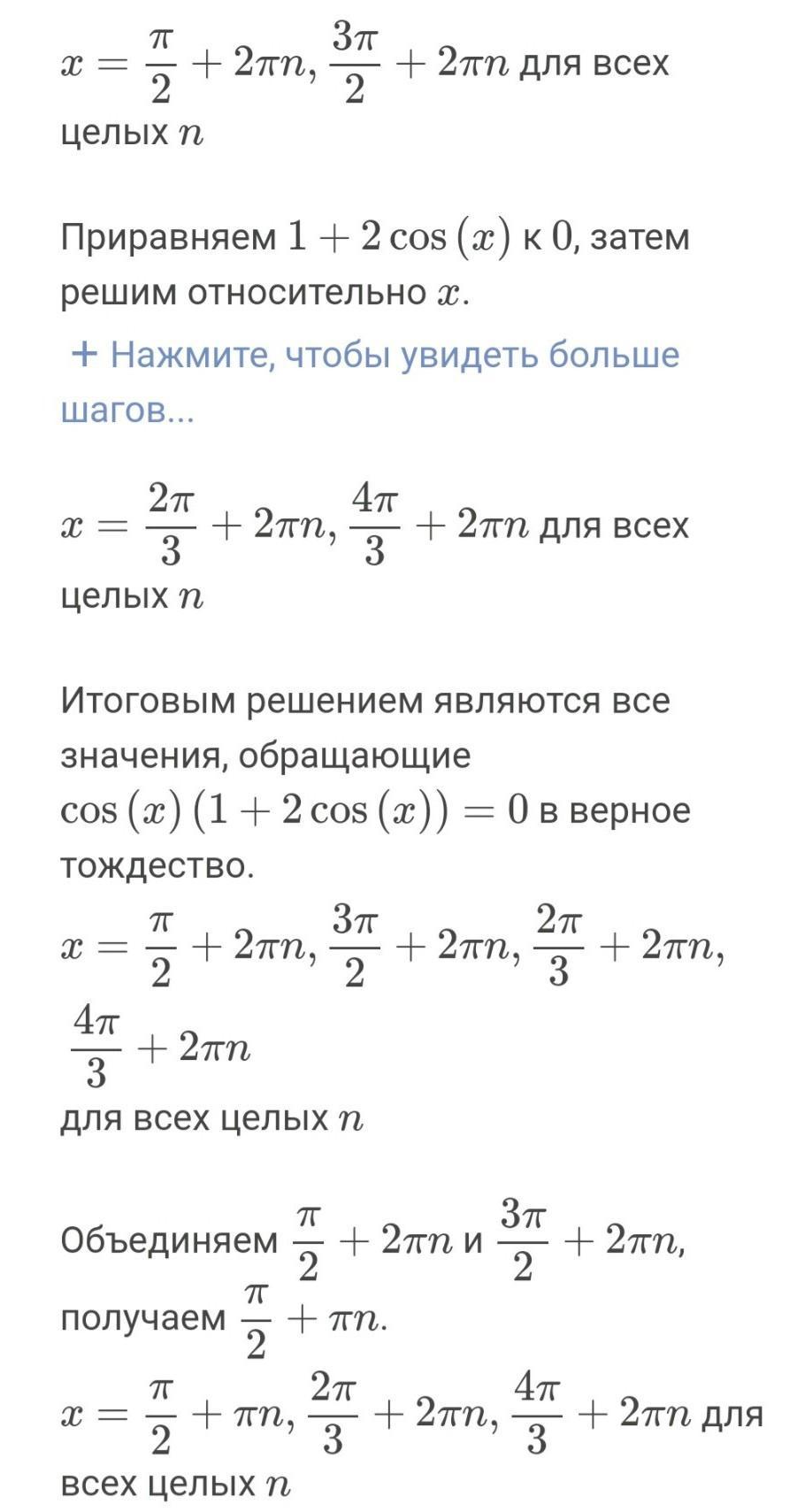 $x = \frac{\pi}{2} + 2\pi n, \frac{3\pi}{2} + 2\pi n$ для всех целых $n$

Приравняем $1 + 2\cos(x)$ к $0$, затем решим относительно $x$.

+ Нажмите, чтобы увидеть больше шагов...

$x = \frac{2\pi}{3} + 2\pi n, \frac{4\pi}{3} + 2\pi n$ для всех целых $n$

Итоговым решением являются все значения, обращающие $\cos(x)(1 + 2\cos(x)) = 0$ в верное тождество.

$x = \frac{\pi}{2} + 2\pi n, \frac{3\pi}{2} + 2\pi n, \frac{2\pi}{3} + 2\pi n, \frac{4\pi}{3} + 2\pi n$

для всех целых $n$

Объединяем $\frac{\pi}{2} + 2\pi n$ и $\frac{3\pi}{2} + 2\pi n$, получаем $\frac{\pi}{2} + \pi n$.

$x = \frac{\pi}{2} + \pi n, \frac{2\pi}{3} + 2\pi n, \frac{4\pi}{3} + 2\pi n$ для всех целых $n$